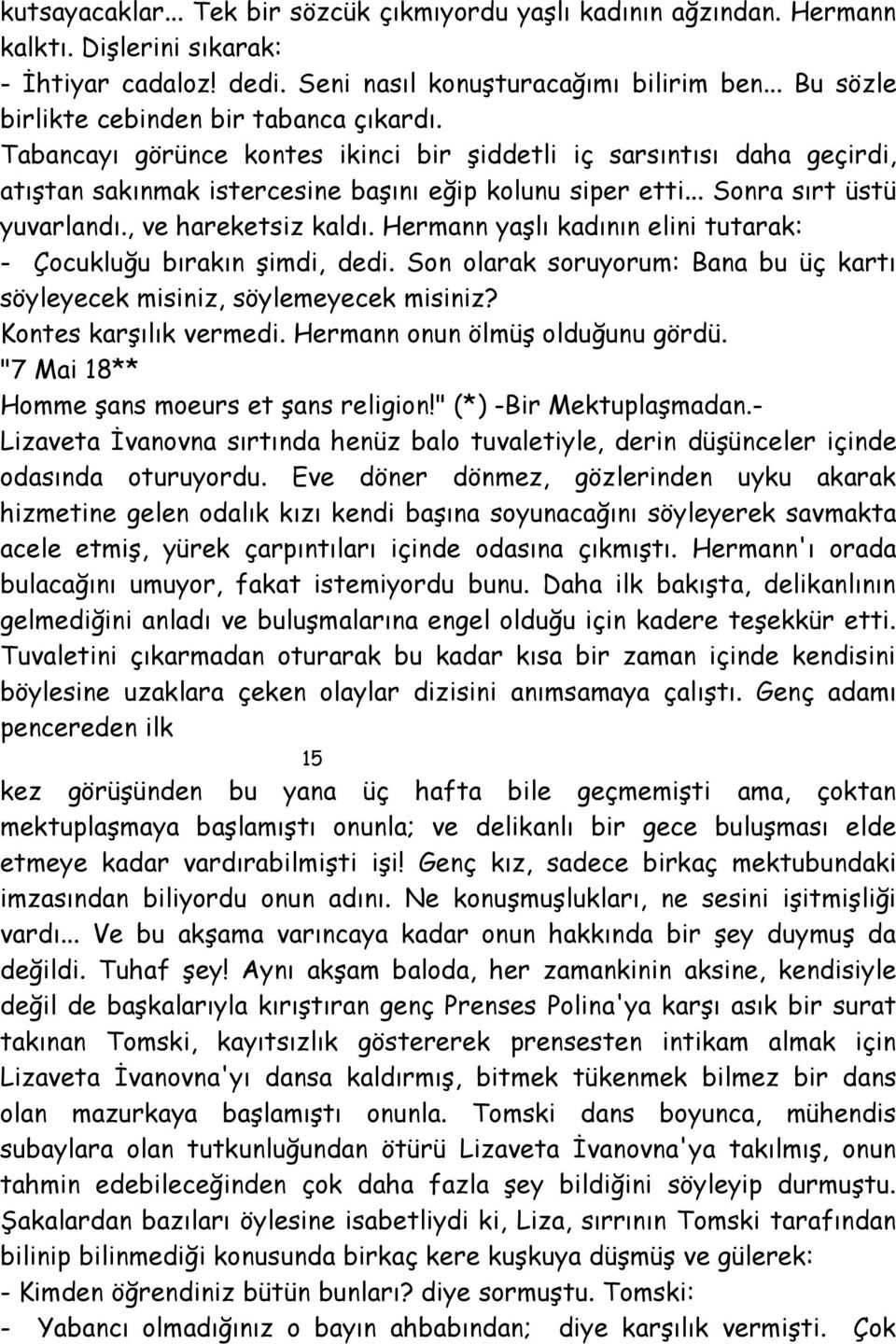 kutsayacaklar... Tek bir sözcük çıkmıyordu yaşlı kadının ağzından. Hermann kalktı. Dişlerini sıkarak:
- İhtiyar cadaloz! dedi. Seni nasıl konuşturacağımı bilirim ben... Bu sözle birlikte cebinden bir tabanca çıkardı.
Tabancayı görünce kontes ikinci bir şiddetli iç sarsıntısı daha geçirdi, atıştan sakınmak istercesine başını eğip kolunu siper etti... Sonra sırt üstü yuvarlandı., ve hareketsiz kaldı. Hermann yaşlı kadının elini tutarak:
- Çocukluğu bırakın şimdi, dedi. Son olarak soruyorum: Bana bu üç kartı söyleyecek misiniz, söylemeyecek misiniz?
Kontes karşılık vermedi. Hermann onun ölmüş olduğunu gördü.
"7 Mai 18**
Homme şans moeurs et şans religion!" (*) -Bir Mektuplaşmadan.-
Lizaveta İvanovna sırtında henüz balo tuvaletiyle, derin düşünceler içinde odasında oturuyordu. Eve döner dönmez, gözlerinden uyku akarak hizmetine gelen odalık kızı kendi başına soyunacağını söyleyerek savmakta acele etmiş, yürek çarpıntıları içinde odasına çıkmıştı. Hermann'ı orada bulacağını umuyor, fakat istemiyordu bunu. Daha ilk bakışta, delikanlının gelmediğini anladı ve buluşmalarına engel olduğu için kadere teşekkür etti. Tuvaletini çıkarmadan oturarak bu kadar kısa bir zaman içinde kendisini böylesine uzaklara çeken olaylar dizisini anımsamaya çalıştı. Genç adamı pencereden ilk

15

kez görüşünden bu yana üç hafta bile geçmemişti ama, çoktan mektuplaşmaya başlamıştı onunla; ve delikanlı bir gece buluşması elde etmeye kadar vardırabilmişti işi! Genç kız, sadece birkaç mektubundaki imzasından biliyordu onun adını. Ne konuşmuşlukları, ne sesini işitmişliği vardı... Ve bu akşama varıncaya kadar onun hakkında bir şey duymuş da değildi. Tuhaf şey! Aynı akşam baloda, her zamankinin aksine, kendisiyle değil de başkalarıyla kırıştıran genç Prenses Polina'ya karşı asık bir surat takınan Tomski, kayıtsızlık göstererek prensesten intikam almak için Lizaveta İvanovna'yı dansa kaldırmış, bitmek tükenmek bilmez bir dans olan mazurkaya başlamıştı onunla. Tomski dans boyunca, mühendis subaylara olan tutkunluğundan ötürü Lizaveta İvanovna'ya takılmış, onun tahmin edebileceğinden çok daha fazla şey bildiğini söyleyip durmuştu. Şakalardan bazıları öylesine isabetliydi ki, Liza, sırrının Tomski tarafından bilinip bilinmediği konusunda birkaç kere kuşkuya düşmüş ve gülerek:
- Kimden öğrendiniz bütün bunları? diye sormuştu. Tomski:
- Yabancı olmadığınız o bayın ahbabından; diye karşılık vermişti. Çok